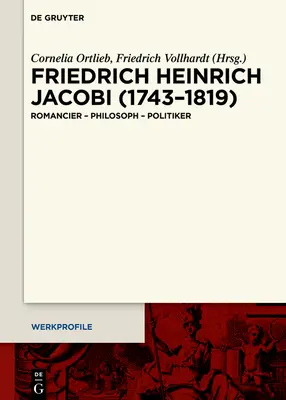 DE GRUYTER

Cornelia Ortlieb, Friedrich Vollhardt (Hrsg.)

FRIEDRICH HEINRICH JACOBI (1743–1819)

ROMANCIER – PHILOSOPH – POLITIKER

WERKPROFILE

DE G